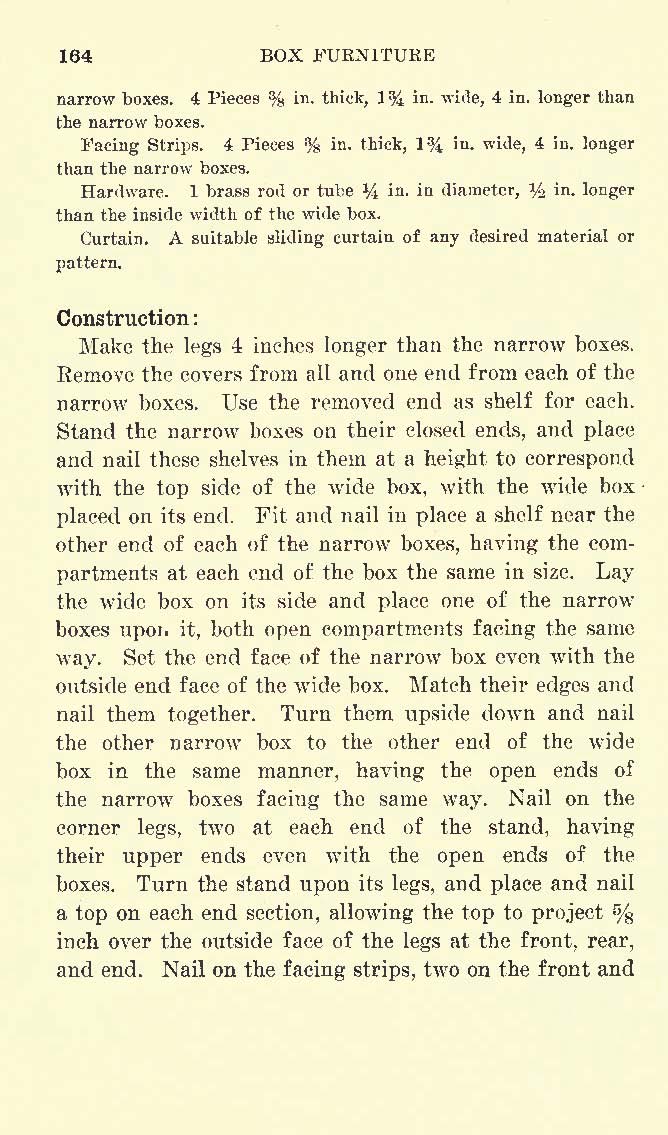 164 BOX FURNITURE

narrow boxes. 4 Pieces $\frac{3}{8}$ in. thick, $1\frac{3}{4}$ in. wide, 4 in. longer than the narrow boxes.

Facing Strips. 4 Pieces $\frac{3}{8}$ in. thick, $1\frac{3}{4}$ in. wide, 4 in. longer than the narrow boxes.

Hardware. 1 brass rod or tube $\frac{1}{4}$ in. in diameter, $\frac{1}{2}$ in. longer than the inside width of the wide box.

Curtain. A suitable sliding curtain of any desired material or pattern.

Construction:

Make the legs 4 inches longer than the narrow boxes. Remove the covers from all and one end from each of the narrow boxes. Use the removed end as shelf for each. Stand the narrow boxes on their closed ends, and place and nail these shelves in them at a height to correspond with the top side of the wide box, with the wide box placed on its end. Fit and nail in place a shelf near the other end of each of the narrow boxes, having the compartments at each end of the box the same in size. Lay the wide box on its side and place one of the narrow boxes upon it, both open compartments facing the same way. Set the end face of the narrow box even with the outside end face of the wide box. Match their edges and nail them together. Turn them upside down and nail the other narrow box to the other end of the wide box in the same manner, having the open ends of the narrow boxes facing the same way. Nail on the corner legs, two at each end of the stand, having their upper ends even with the open ends of the boxes. Turn the stand upon its legs, and place and nail a top on each end section, allowing the top to project $\frac{5}{8}$ inch over the outside face of the legs at the front, rear, and end. Nail on the facing strips, two on the front and